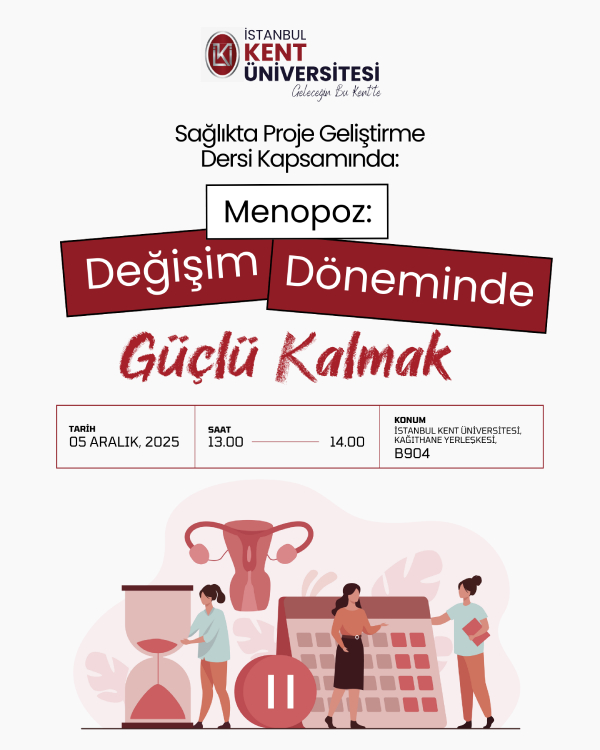 İSTANBUL
KENT
ÜNİVERSİTESİ
Geleceğin Bu Kent'te

Sağlıkta Proje Geliştirme
Dersi Kapsamında:

Menopoz:
Değişim Döneminde
Güçlü Kalmak

TARİH
05 ARALIK, 2025

SAAT
13.00 14.00

KONUM
İSTANBUL KENT ÜNİVERSİTESİ,
KAĞITHANE YERLEŞKESİ,
B904